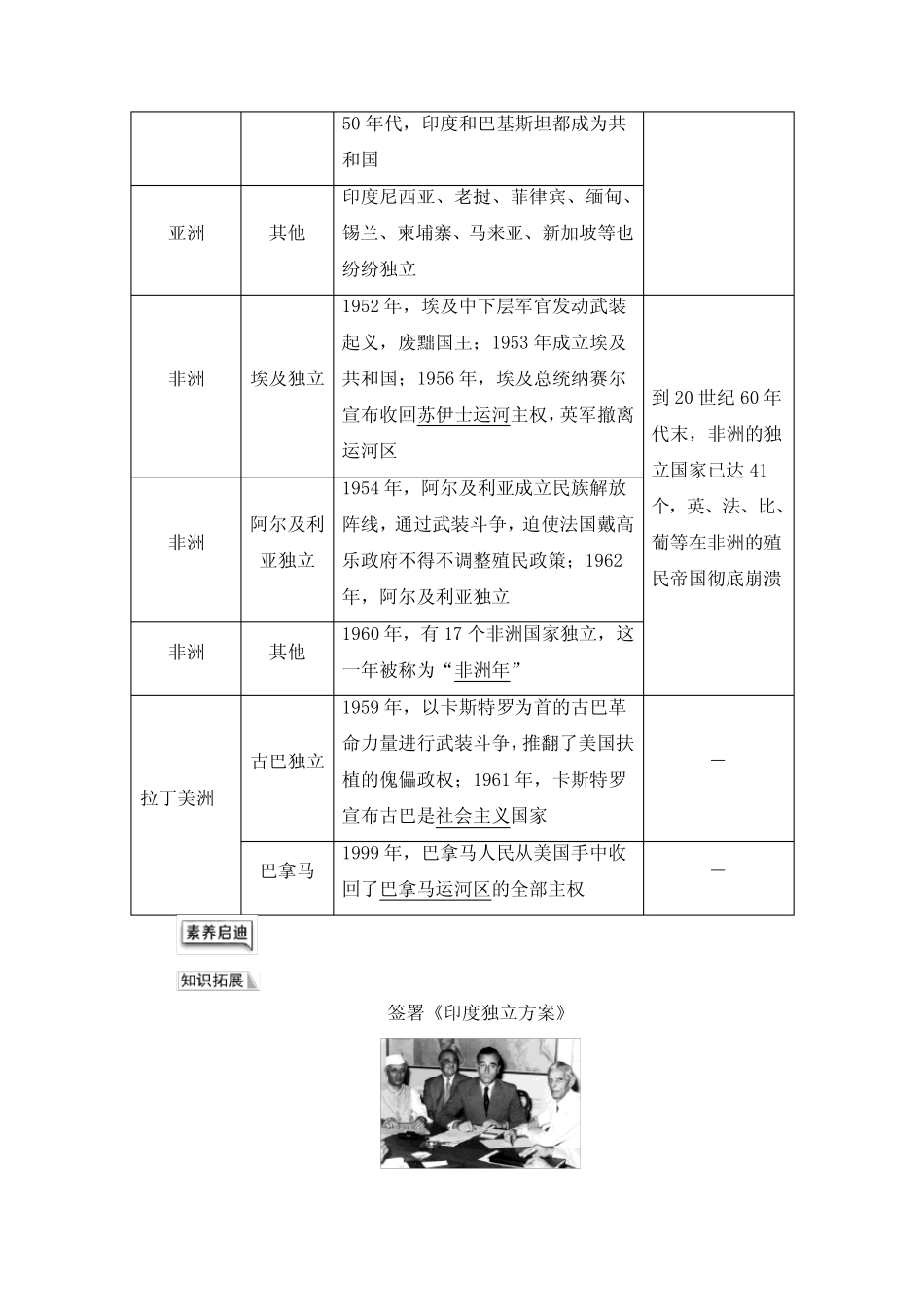 |  |  | 50年代，印度和巴基斯坦都成为共和国 |  |
|---|---|---|---|
| 亚洲 | 其他 | 印度尼西亚、老挝、菲律宾、缅甸、锡兰、柬埔寨、马来亚、新加坡等也纷纷独立 |  |
| 非洲 | 埃及独立 | 1952年，埃及中下层军官发动武装起义，废黜国王；1953年成立埃及共和国；1956年，埃及总统纳赛尔宣布收回苏伊士运河主权，英军撤离运河区 | 到20世纪60年代末，非洲的独立国家已达41个，英、法、比、葡等在非洲的殖民帝国彻底崩溃 |
| 非洲 | 阿尔及利亚独立 | 1954年，阿尔及利亚成立民族解放阵线，通过武装斗争，迫使法国戴高乐政府不得不调整殖民政策；1962年，阿尔及利亚独立 |  |
| 非洲 | 其他 | 1960年，有17个非洲国家独立，这一年被称为“非洲年” |  |
| 拉丁美洲 | 古巴独立 | 1959年，以卡斯特罗为首的古巴革命力量进行武装斗争，推翻了美国扶植的傀儡政权；1961年，卡斯特罗宣布古巴是社会主义国家 | — |
|  | 巴拿马 | 1999年，巴拿马人民从美国手中收回了巴拿马运河区的全部主权 | — |

素养启迪

知识拓展

签署《印度独立方案》